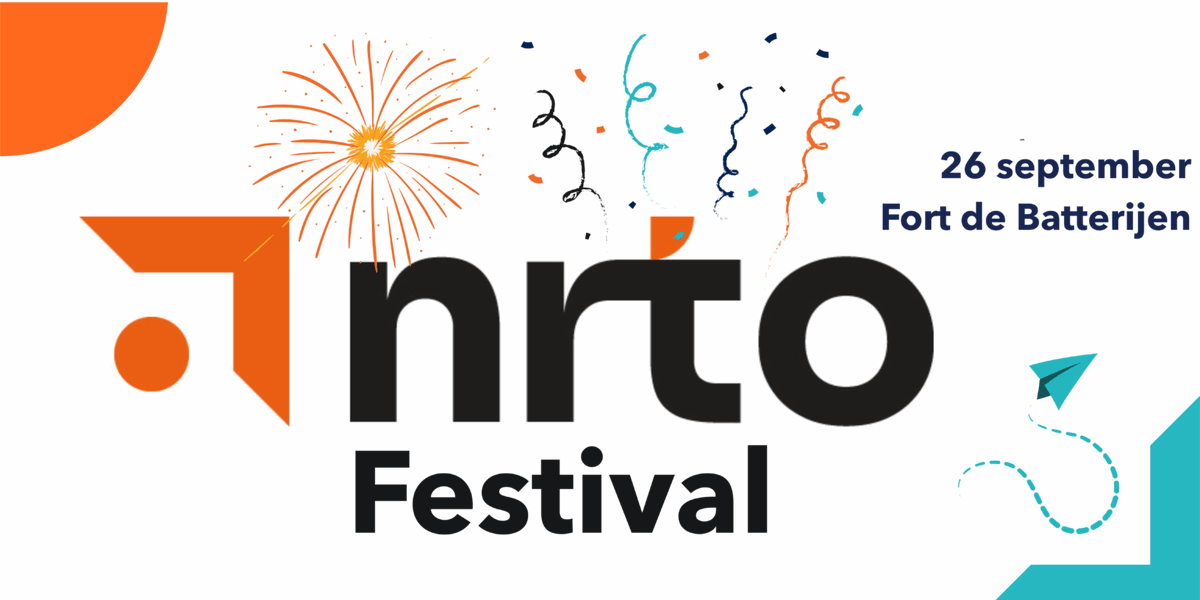 26 september
Fort de Batterijen

nrto
Festival